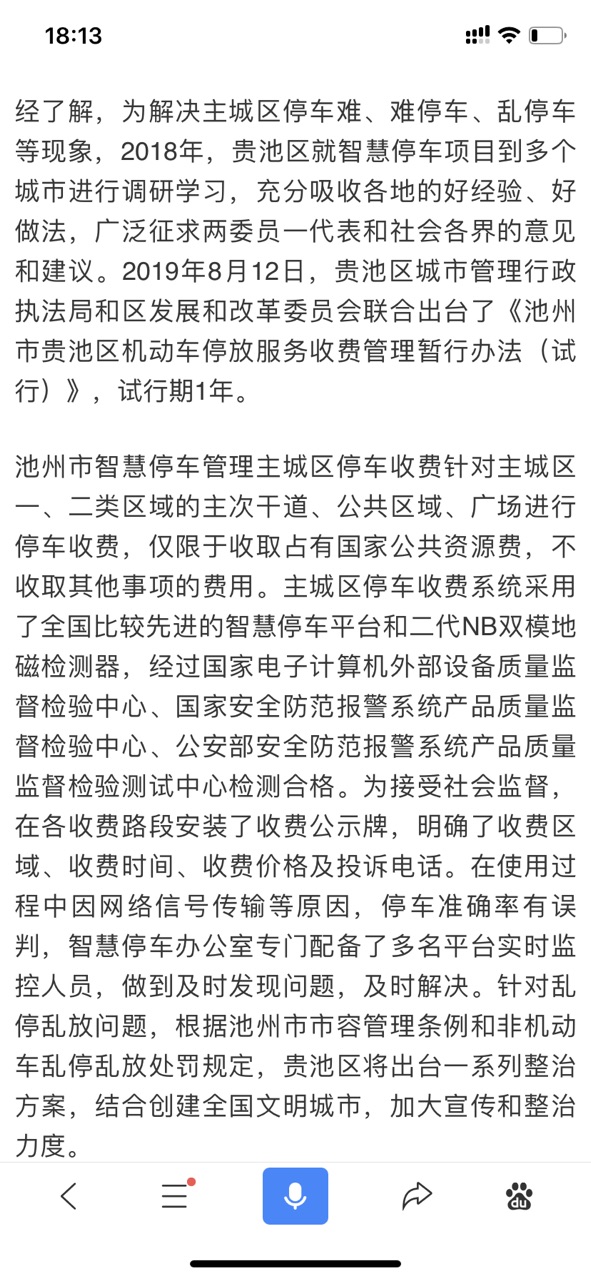 18:13

经了解，为解决主城区停车难、难停车、乱停车等现象，2018年，贵池区就智慧停车项目到多个城市进行调研学习，充分吸收各地的好经验、好做法，广泛征求两委员一代表和社会各界的意见和建议。2019年8月12日，贵池区城市管理行政执法局和区发展和改革委员会联合出台了《池州市贵池区机动车停放服务收费管理暂行办法（试行）》，试行期1年。

池州市智慧停车管理主城区停车收费针对主城区一、二类区域的主次干道、公共区域、广场进行停车收费，仅限于收取占有国家公共资源费，不收取其他事项的费用。主城区停车收费系统采用了全国比较先进的智慧停车平台和二代NB双模地磁检测器，经过国家电子计算机外部设备质量监督检验中心、国家安全防范报警系统产品质量监督检验中心、公安部安全防范报警系统产品质量监督检验测试中心检测合格。为接受社会监督，在各收费路段安装了收费公示牌，明确了收费区域、收费时间、收费价格及投诉电话。在使用过程中因网络信号传输等原因，停车准确率有误判，智慧停车办公室专门配备了多名平台实时监控人员，做到及时发现问题，及时解决。针对乱停乱放问题，根据池州市市容管理条例和非机动车乱停乱放处罚规定，贵池区将出台一系列整治方案，结合创建全国文明城市，加大宣传和整治力度。